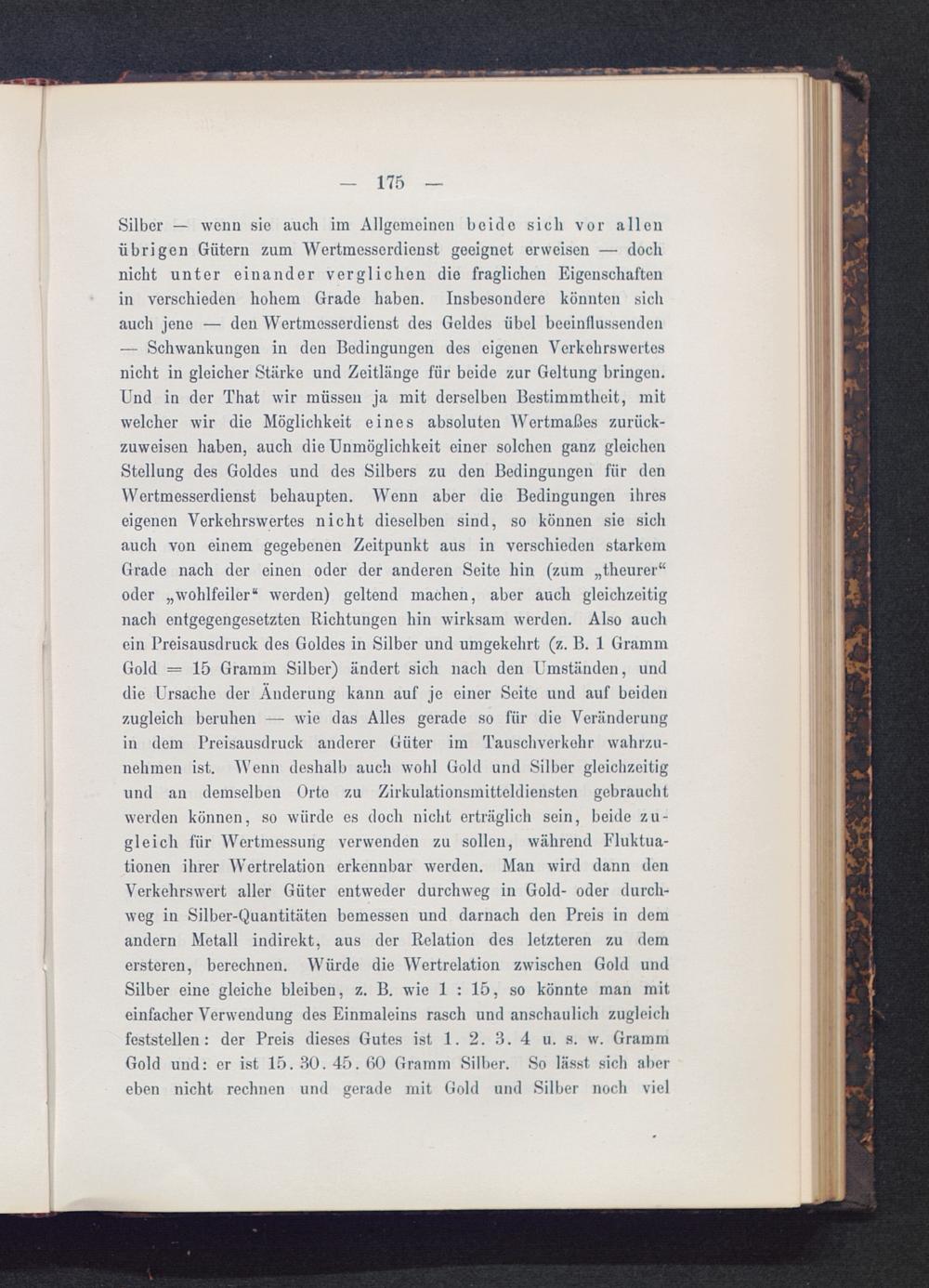 — 175 —

Silber — wenn sie auch im Allgemeinen beide sich vor allen übrigen Gütern zum Wertmesserdienst geeignet erweisen — doch nicht unter einander verglichen die fraglichen Eigenschaften in verschieden hohem Grade haben. Insbesondere könnten sich auch jene — den Wertmesserdienst des Geldes übel beeinflussenden — Schwankungen in den Bedingungen des eigenen Verkehrswertes nicht in gleicher Stärke und Zeitlänge für beide zur Geltung bringen. Und in der That wir müssen ja mit derselben Bestimmtheit, mit welcher wir die Möglichkeit eines absoluten Wertmaßes zurückzuweisen haben, auch die Unmöglichkeit einer solchen ganz gleichen Stellung des Goldes und des Silbers zu den Bedingungen für den Wertmesserdienst behaupten. Wenn aber die Bedingungen ihres eigenen Verkehrswertes nicht dieselben sind, so können sie sich auch von einem gegebenen Zeitpunkt aus in verschieden starkem Grade nach der einen oder der anderen Seite hin (zum „theurer“ oder „wohlfeiler“ werden) geltend machen, aber auch gleichzeitig nach entgegengesetzten Richtungen hin wirksam werden. Also auch ein Preisausdruck des Goldes in Silber und umgekehrt (z. B. 1 Gramm Gold = 15 Gramm Silber) ändert sich nach den Umständen, und die Ursache der Änderung kann auf je einer Seite und auf beiden zugleich beruhen — wie das Alles gerade so für die Veränderung in dem Preisausdruck anderer Güter im Tauschverkehr wahrzunehmen ist. Wenn deshalb auch wohl Gold und Silber gleichzeitig und an demselben Orte zu Zirkulationsmitteldiensten gebraucht werden können, so würde es doch nicht erträglich sein, beide zugleich für Wertmessung verwenden zu sollen, während Fluktuationen ihrer Wertrelation erkennbar werden. Man wird dann den Verkehrswert aller Güter entweder durchweg in Gold- oder durchweg in Silber-Quantitäten bemessen und darnach den Preis in dem andern Metall indirekt, aus der Relation des letzteren zu dem ersteren, berechnen. Würde die Wertrelation zwischen Gold und Silber eine gleiche bleiben, z. B. wie 1 : 15, so könnte man mit einfacher Verwendung des Einmaleins rasch und anschaulich zugleich feststellen: der Preis dieses Gutes ist 1. 2. 3. 4 u. s. w. Gramm Gold und: er ist 15. 30. 45. 60 Gramm Silber. So lässt sich aber eben nicht rechnen und gerade mit Gold und Silber noch viel